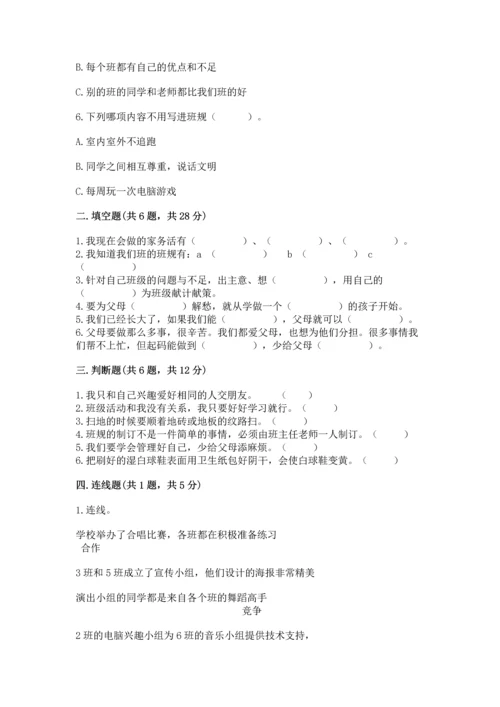 B. 每个班都有自己的优点和不足

C. 别的班的同学和老师都比我们班的好

6. 下列哪项内容不用写进班规（　　）。

A. 室内室外不追跑

B. 同学之间相互尊重，说话文明

C. 每周玩一次电脑游戏

二. 填空题(共 6 题，共 28 分)

1. 我现在会做的家务活有（　　）、（　　）、（　　）。
2. 我知道我们班的班规有：a（　　）　b（　　）　c（　　）
3. 针对自己班级的问题与不足，出主意、想（　　），用自己的（　　）为班级献计献策。
4. 要为父母（　　）解愁，就从学做一个（　　）的孩子开始。
5. 我们已经长大了，如果我们能（　　），父母就可以（　　）。
6. 父母要做那么多事，很辛苦。我们都爱父母，也想为他们分担。很多事情我们帮不上忙，但起码能做到（　　），少给父母（　　）。

三. 判断题(共 6 题，共 12 分)

1. 我只和自己兴趣爱好相同的人交朋友。（　　）
2. 班级活动和我没有关系，我只要好好学习就行。（　　）
3. 扫地的时候要顺着地砖或地板的纹路扫。（　　）
4. 班规的制订不是一件简单的事情，必须由班主任老师一人制订。（　　）
5. 我们要学会管理好自己，少给父母添麻烦。（　　）
6. 把刷好的湿白球鞋表面用卫生纸包好阴干，会使白球鞋变黄。（　　）

四. 连线题(共 1 题，共 5 分)

1. 连线。

学校举办了合唱比赛，各班都在积极准备练习
合作

3 班和 5 班成立了宣传小组，他们设计的海报非常精美

演出小组的同学都是来自各个班的舞蹈高手
竞争

2 班的电脑兴趣小组为 6 班的音乐小组提供技术支持，